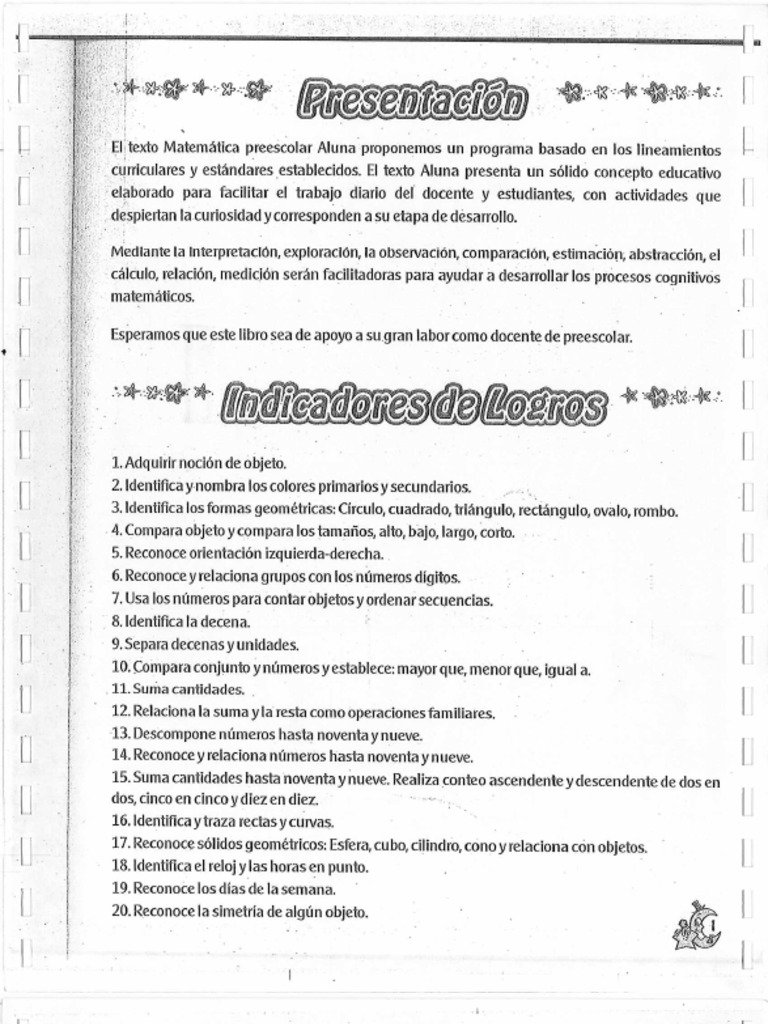 Presentación

El texto Matemática preescolar Aluna proponemos un programa basado en los lineamientos curriculares y estándares establecidos. El texto Aluna presenta un sólido concepto educativo elaborado para facilitar el trabajo diario del docente y estudiantes, con actividades que despiertan la curiosidad y corresponden a su etapa de desarrollo.

Mediante la interpretación, exploración, la observación, comparación, estimación, abstracción, el cálculo, relación, medición serán facilitadoras para ayudar a desarrollar los procesos cognitivos matemáticos.

Esperamos que este libro sea de apoyo a su gran labor como docente de preescolar.

Indicadores de Logros

1. Adquirir noción de objeto.
2. Identifica y nombra los colores primarios y secundarios.
3. Identifica los formas geométricas: Círculo, cuadrado, triángulo, rectángulo, ovalo, rombo.
4. Compara objeto y compara los tamaños, alto, bajo, largo, corto.
5. Reconoce orientación izquierda-derecha.
6. Reconoce y relaciona grupos con los números dígitos.
7. Usa los números para contar objetos y ordenar secuencias.
8. Identifica la decena.
9. Separa decenas y unidades.
10. Compara conjunto y números y establece: mayor que, menor que, igual a.
11. Suma cantidades.
12. Relaciona la suma y la resta como operaciones familiares.
13. Descompone números hasta noventa y nueve.
14. Reconoce y relaciona números hasta noventa y nueve.
15. Suma cantidades hasta noventa y nueve. Realiza conteo ascendente y descendente de dos en dos, cinco en cinco y diez en diez.
16. Identifica y traza rectas y curvas.
17. Reconoce sólidos geométricos: Esfera, cubo, cilindro, cono y relaciona con objetos.
18. Identifica el reloj y las horas en punto.
19. Reconoce los días de la semana.
20. Reconoce la simetría de algún objeto.

1